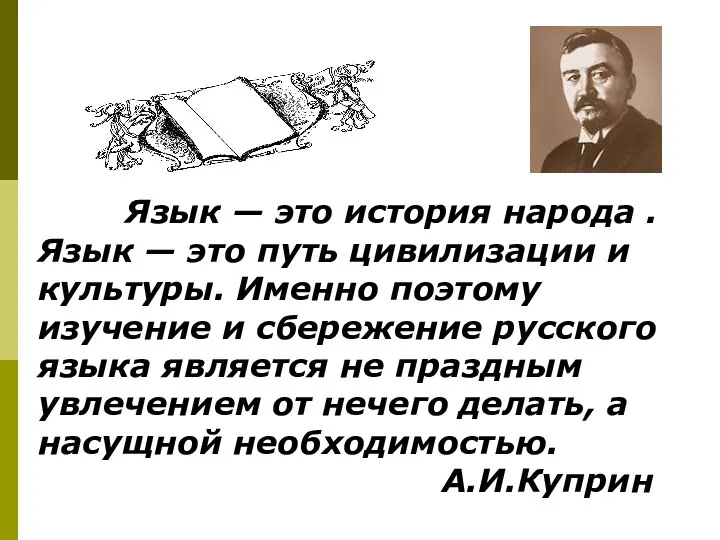 Язык — это история народа . Язык — это путь цивилизации и культуры. Именно поэтому изучение и сбережение русского языка является не праздным увлечением от нечего делать, а насущной необходимостью.

А.И.Куприн